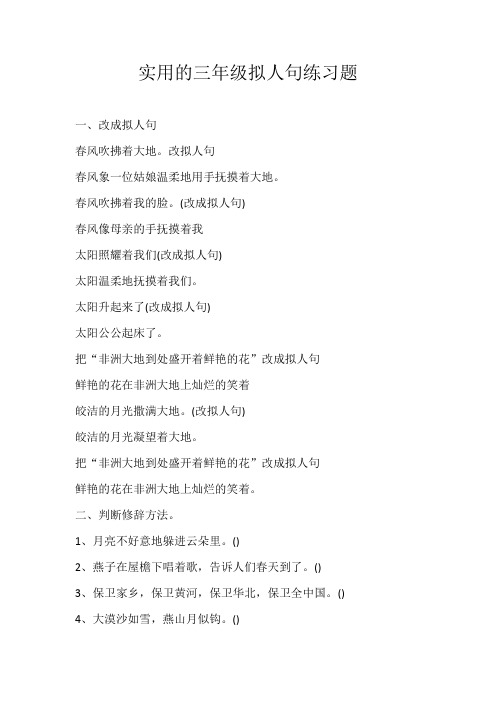 实用的三年级拟人句练习题

一、改成拟人句

春风吹拂着大地。改拟人句

春风象一位姑娘温柔地用手抚摸着大地。

春风吹拂着我的脸。(改成拟人句)

春风像母亲的手抚摸着我

太阳照耀着我们(改成拟人句)

太阳温柔地抚摸着我们。

太阳升起来了(改成拟人句)

太阳公公起床了。

把“非洲大地到处盛开着鲜艳的花”改成拟人句

鲜艳的花在非洲大地上灿烂的笑着

皎洁的月光撒满大地。(改拟人句)

皎洁的月光凝望着大地。

把“非洲大地到处盛开着鲜艳的花”改成拟人句

鲜艳的花在非洲大地上灿烂的笑着。

二、判断修辞方法。

1、月亮不好意地躲进云朵里。()

2、燕子在屋檐下唱着歌，告诉人们春天到了。()

3、保卫家乡，保卫黄河，保卫华北，保卫全中国。()

4、大漠沙如雪，燕山月似钩。()